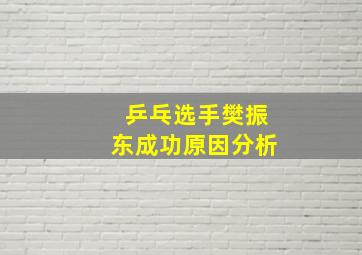 乒乓选手樊振东成功原因分析